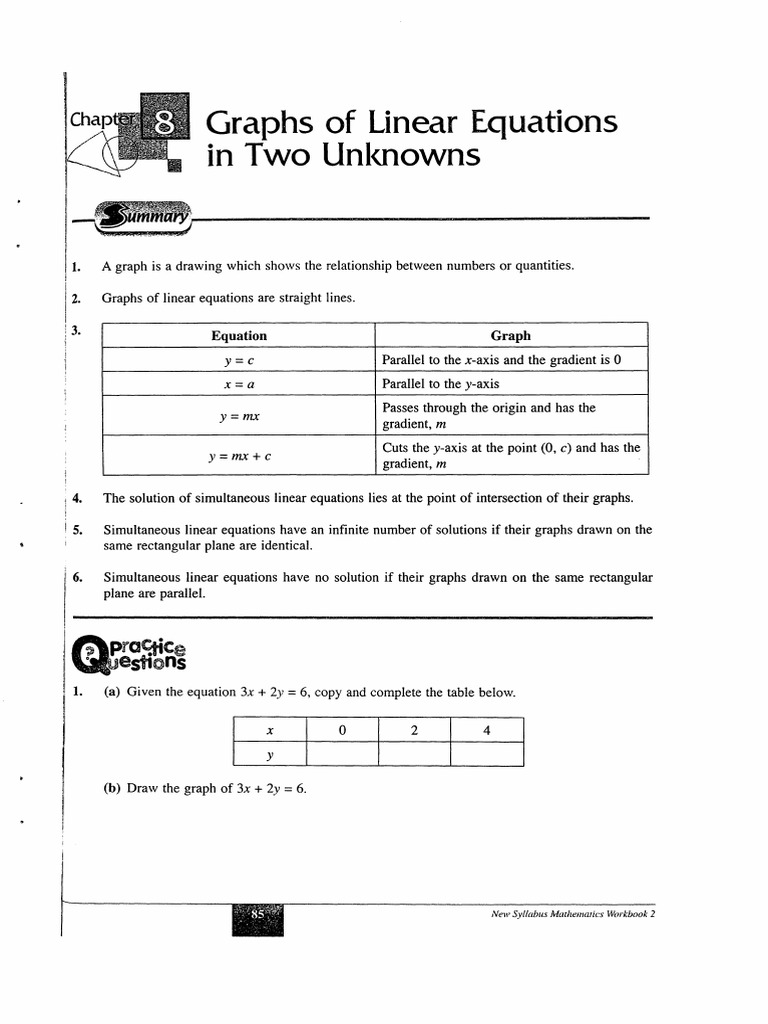 Chapter 8 Graphs of Linear Equations in Two Unknowns

Summary

1. A graph is a drawing which shows the relationship between numbers or quantities.

2. Graphs of linear equations are straight lines.

3.

| Equation | Graph |
|---|---|
| $y = c$ | Parallel to the $x$-axis and the gradient is 0 |
| $x = a$ | Parallel to the $y$-axis |
| $y = mx$ | Passes through the origin and has the gradient, $m$ |
| $y = mx + c$ | Cuts the $y$-axis at the point $(0, c)$ and has the gradient, $m$ |

4. The solution of simultaneous linear equations lies at the point of intersection of their graphs.

5. Simultaneous linear equations have an infinite number of solutions if their graphs drawn on the same rectangular plane are identical.

6. Simultaneous linear equations have no solution if their graphs drawn on the same rectangular plane are parallel.

Practice Questions

1. (a) Given the equation $3x + 2y = 6$, copy and complete the table below.

| $x$ | 0 | 2 | 4 |
|---|---|---|---|
| $y$ | | | |

(b) Draw the graph of $3x + 2y = 6$.

85

New Syllabus Mathematics Workbook 2